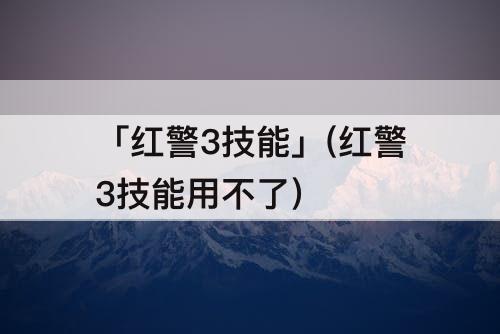 「红警3技能」(红警3技能用不了)